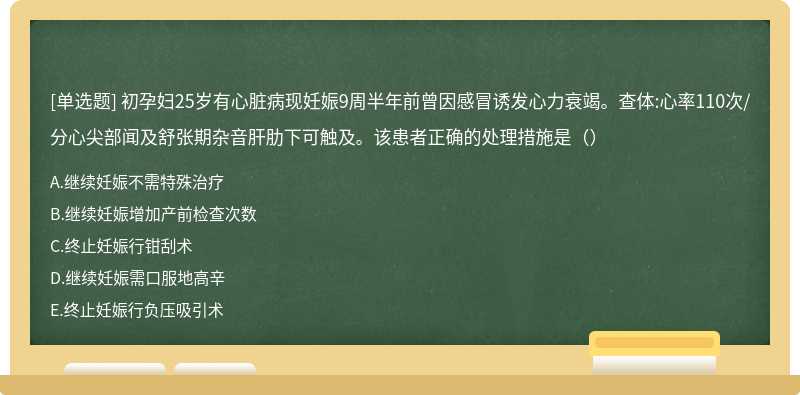 [单选题] 初孕妇25岁有心脏病现妊娠9周半年前曾因感冒诱发心力衰竭。查体:心率110次/分心尖部闻及舒张期杂音肝肋下可触及。该患者正确的处理措施是（）

A.继续妊娠不需特殊治疗

B.继续妊娠增加产前检查次数

C.终止妊娠行钳刮术

D.继续妊娠需口服地高辛

E.终止妊娠行负压吸引术